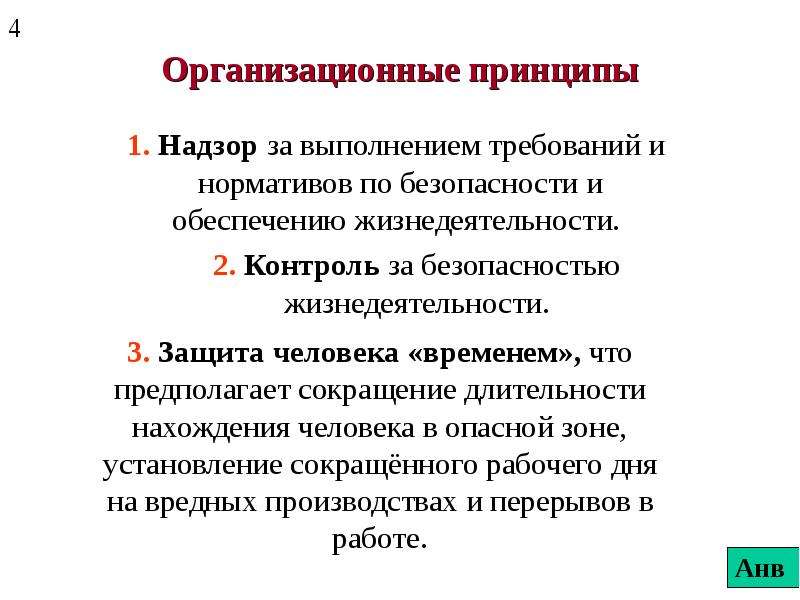 4

Организационные принципы

1. Надзор за выполнением требований и нормативов по безопасности и обеспечению жизнедеятельности.

2. Контроль за безопасностью жизнедеятельности.

3. Защита человека «временем», что предполагает сокращение длительности нахождения человека в опасной зоне, установление сокращённого рабочего дня на вредных производствах и перерывов в работе.

Анв